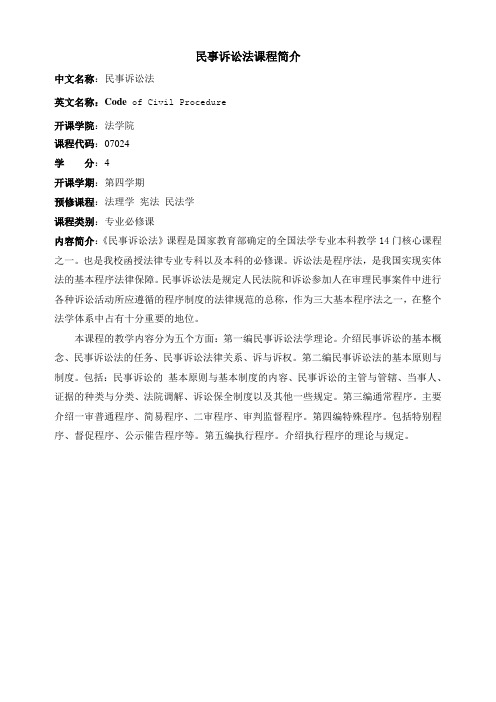 民事诉讼法课程简介

中文名称：民事诉讼法

英文名称：Code of Civil Procedure

开课学院：法学院

课程代码：07024

学　　分：4

开课学期：第四学期

预修课程：法理学 宪法 民法学

课程类别：专业必修课

内容简介：《民事诉讼法》课程是国家教育部确定的全国法学专业本科教学 14 门核心课程之一。也是我校函授法律专业专科以及本科的必修课。诉讼法是程序法，是我国实现实体法的基本程序法律保障。民事诉讼法是规定人民法院和诉讼参加人在审理民事案件中进行各种诉讼活动所应遵循的程序制度的法律规范的总称，作为三大基本程序法之一，在整个法学体系中占有十分重要的地位。

本课程的教学内容分为五个方面：第一编民事诉讼法学理论。介绍民事诉讼的基本概念、民事诉讼法的任务、民事诉讼法律关系、诉与诉权。第二编民事诉讼法的基本原则与制度。包括：民事诉讼的 基本原则与基本制度的内容、民事诉讼的主管与管辖、当事人、证据的种类与分类、法院调解、诉讼保全制度以及其他一些规定。第三编通常程序。主要介绍一审普通程序、简易程序、二审程序、审判监督程序。第四编特殊程序。包括特别程序、督促程序、公示催告程序等。第五编执行程序。介绍执行程序的理论与规定。